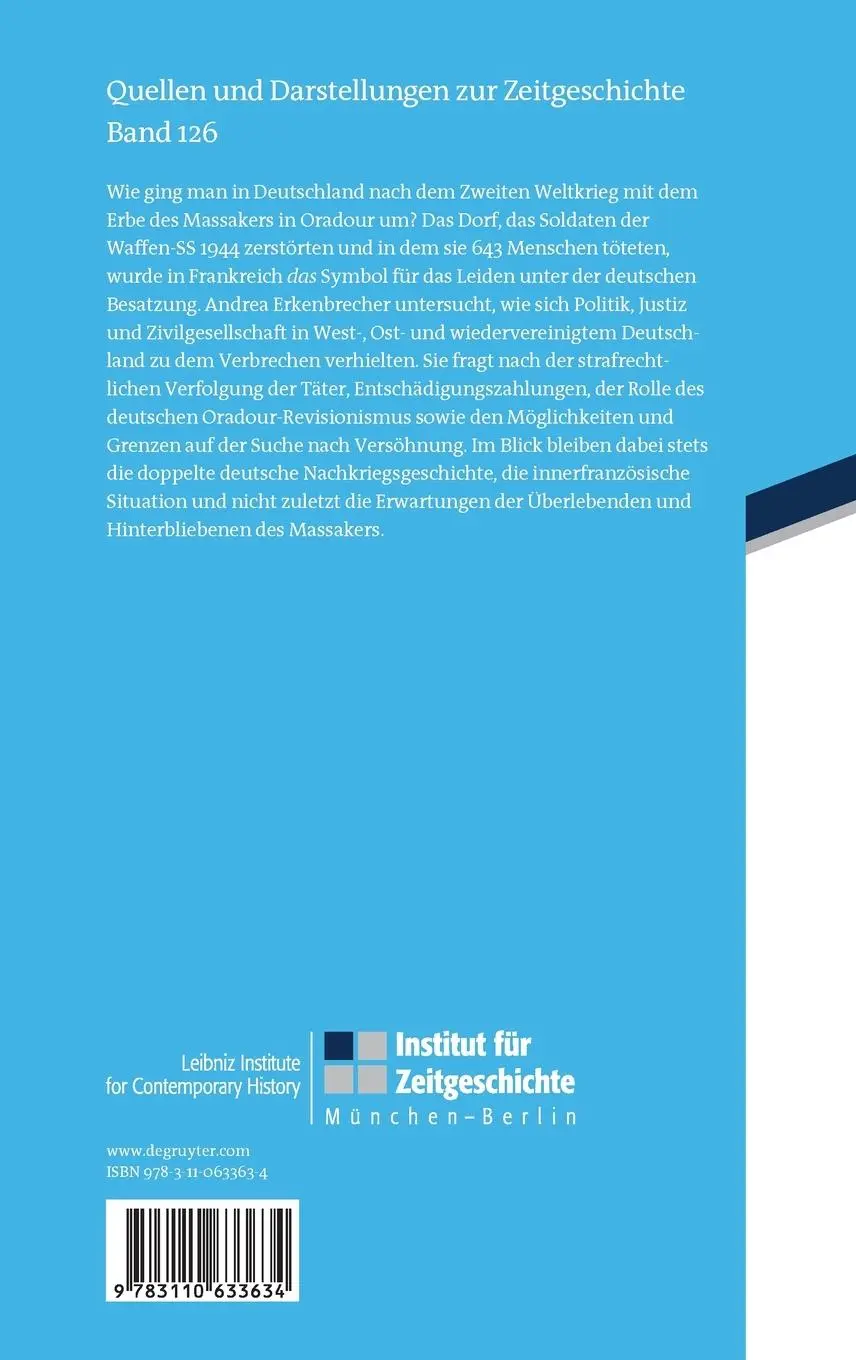 Quellen und Darstellungen zur Zeitgeschichte
Band 126

Wie ging man in Deutschland nach dem Zweiten Weltkrieg mit dem Erbe des Massakers in Oradour um? Das Dorf, das Soldaten der Waffen-SS 1944 zerstörten und in dem sie 643 Menschen töteten, wurde in Frankreich das Symbol für das Leiden unter der deutschen Besatzung. Andrea Erkenbrecher untersucht, wie sich Politik, Justiz und Zivilgesellschaft in West-, Ost- und wiedervereinigtem Deutschland zu dem Verbrechen verhielten. Sie fragt nach der strafrechtlichen Verfolgung der Täter, Entschädigungszahlungen, der Rolle des deutschen Oradour-Revisionismus sowie den Möglichkeiten und Grenzen auf der Suche nach Versöhnung. Im Blick bleiben dabei stets die doppelte deutsche Nachkriegsgeschichte, die innerfranzösische Situation und nicht zuletzt die Erwartungen der Überlebenden und Hinterbliebenen des Massakers.

Leibniz Institute
for Contemporary History

Institut für
Zeitgeschichte
München–Berlin

www.degruyter.com
ISBN 978-3-11-063363-4

9 783110 633634